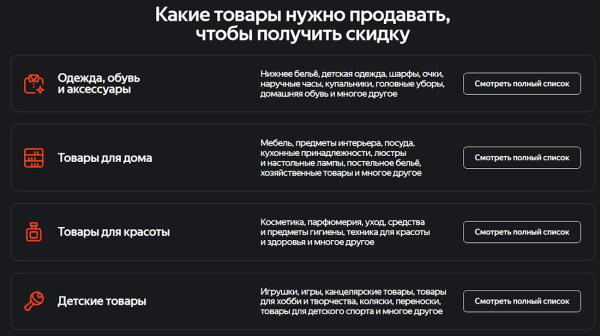 Какие товары нужно продавать, чтобы получить скидку

Одежда, обувь и аксессуары

Нижнее бельё, детская одежда, шарфы, очки, наручные часы, купальники, головные уборы, домашняя обувь и многое другое

Смотреть полный список

Товары для дома

Мебель, предметы интерьера, посуда, кухонные принадлежности, люстры и настольные лампы, постельное бельё, хозяйственные товары и многое другое

Смотреть полный список

Товары для красоты

Косметика, парфюмерия, уход, средства и предметы гигиены, техника для красоты и здоровья и многое другое

Смотреть полный список

Детские товары

Игрушки, игры, канцелярские товары, товары для хобби и творчества, коляски, переноски, товары для детского спорта и многое другое

Смотреть полный список